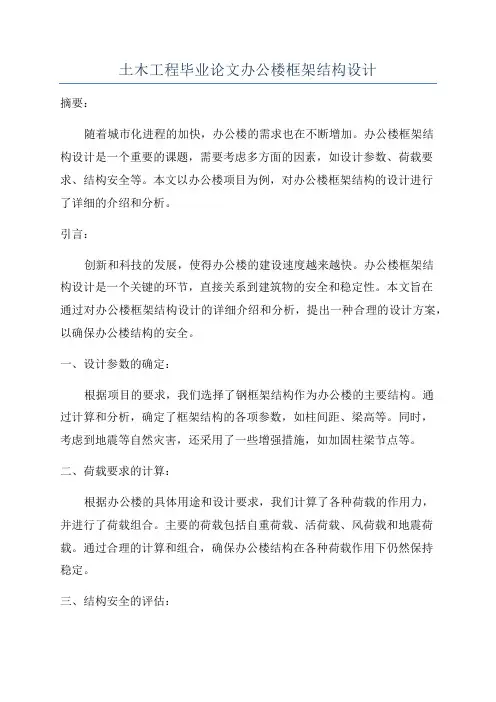 土木工程毕业论文办公楼框架结构设计

摘要：

随着城市化进程的加快，办公楼的需求也在不断增加。办公楼框架结构设计是一个重要的课题，需要考虑多方面的因素，如设计参数、荷载要求、结构安全等。本文以办公楼项目为例，对办公楼框架结构的设计进行了详细的介绍和分析。

引言：

创新和科技的发展，使得办公楼的建设速度越来越快。办公楼框架结构设计是一个关键的环节，直接关系到建筑物的安全和稳定性。本文旨在通过对办公楼框架结构设计的详细介绍和分析，提出一种合理的设计方案，以确保办公楼结构的安全。

一、设计参数的确定：

根据项目的要求，我们选择了钢框架结构作为办公楼的主要结构。通过计算和分析，确定了框架结构的各项参数，如柱间距、梁高等。同时，考虑到地震等自然灾害，还采用了一些增强措施，如加固柱梁节点等。

二、荷载要求的计算：

根据办公楼的具体用途和设计要求，我们计算了各种荷载的作用力，并进行了荷载组合。主要的荷载包括自重荷载、活荷载、风荷载和地震荷载。通过合理的计算和组合，确保办公楼结构在各种荷载作用下仍然保持稳定。

三、结构安全的评估：